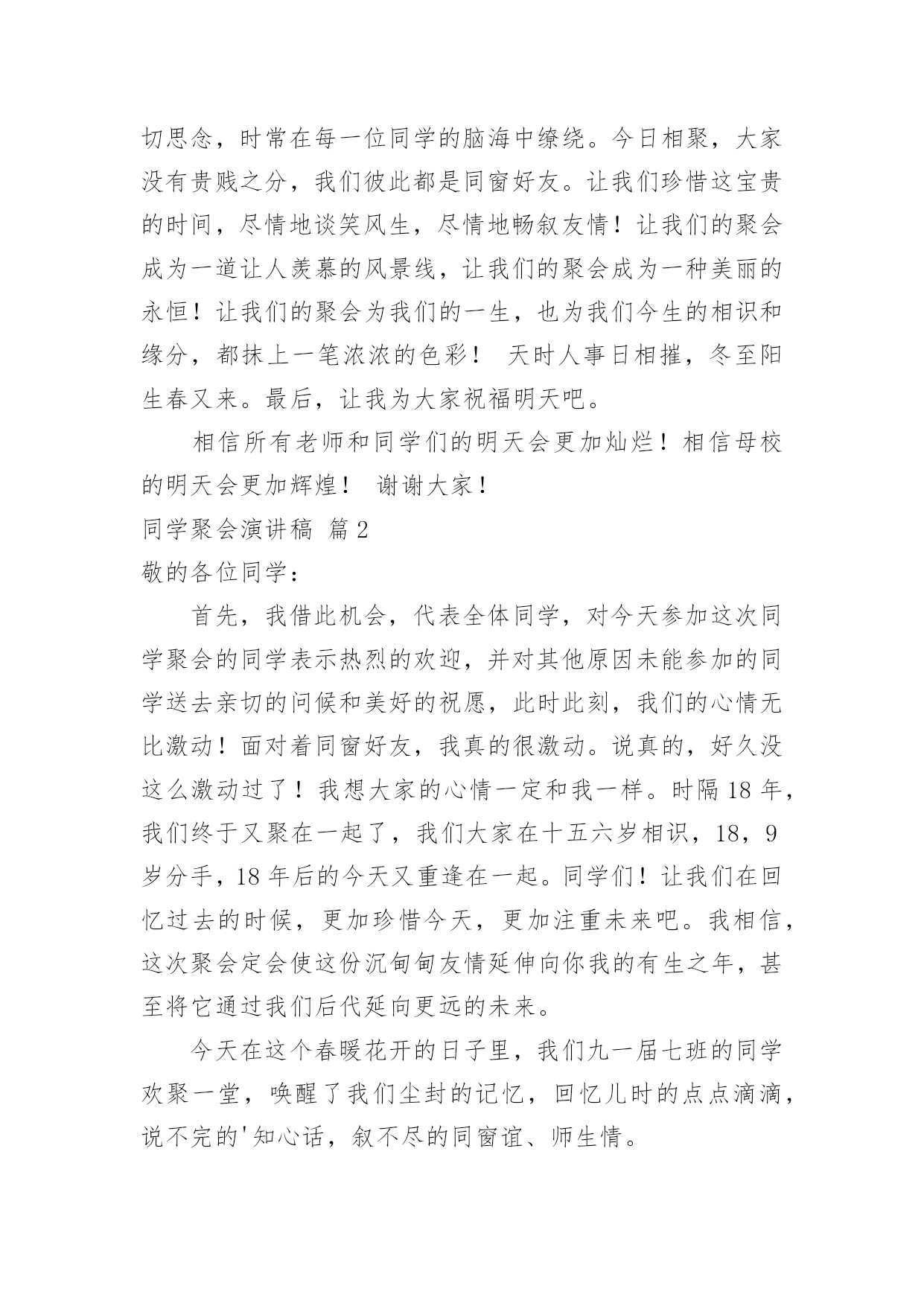 切思念，时常在每一位同学的脑海中缭绕。今日相聚，大家没有贵贱之分，我们彼此都是同窗好友。让我们珍惜这宝贵的时间，尽情地谈笑风生，尽情地畅叙友情！让我们的聚会成为一道让人羡慕的风景线，让我们的聚会成为一种美丽的永恒！让我们的聚会为我们的一生，也为我们今生的相识和缘分，都抹上一笔浓浓的色彩！ 天时人事日相摧，冬至阳生春又来。最后，让我为大家祝福明天吧。

相信所有老师和同学们的明天会更加灿烂！相信母校的明天会更加辉煌！ 谢谢大家！

同学聚会演讲稿 篇2

敬的各位同学：

首先，我借此机会，代表全体同学，对今天参加这次同学聚会的同学表示热烈的欢迎，并对其他原因未能参加的同学送去亲切的问候和美好的祝愿，此时此刻，我们的心情无比激动！面对着同窗好友，我真的很激动。说真的，好久没这么激动过了！我想大家的心情一定和我一样。时隔18年，我们终于又聚在一起了，我们大家在十五六岁相识，18，9岁分手，18年后的今天又重逢在一起。同学们！让我们在回忆过去的时候，更加珍惜今天，更加注重未来吧。我相信，这次聚会定会使这份沉甸甸友情延伸向你我的有生之年，甚至将它通过我们后代延向更远的未来。

今天在这个春暖花开的日子里，我们九一届七班的同学欢聚一堂，唤醒了我们尘封的记忆，回忆儿时的点点滴滴，说不完的'知心话，叙不尽的同窗谊、师生情。